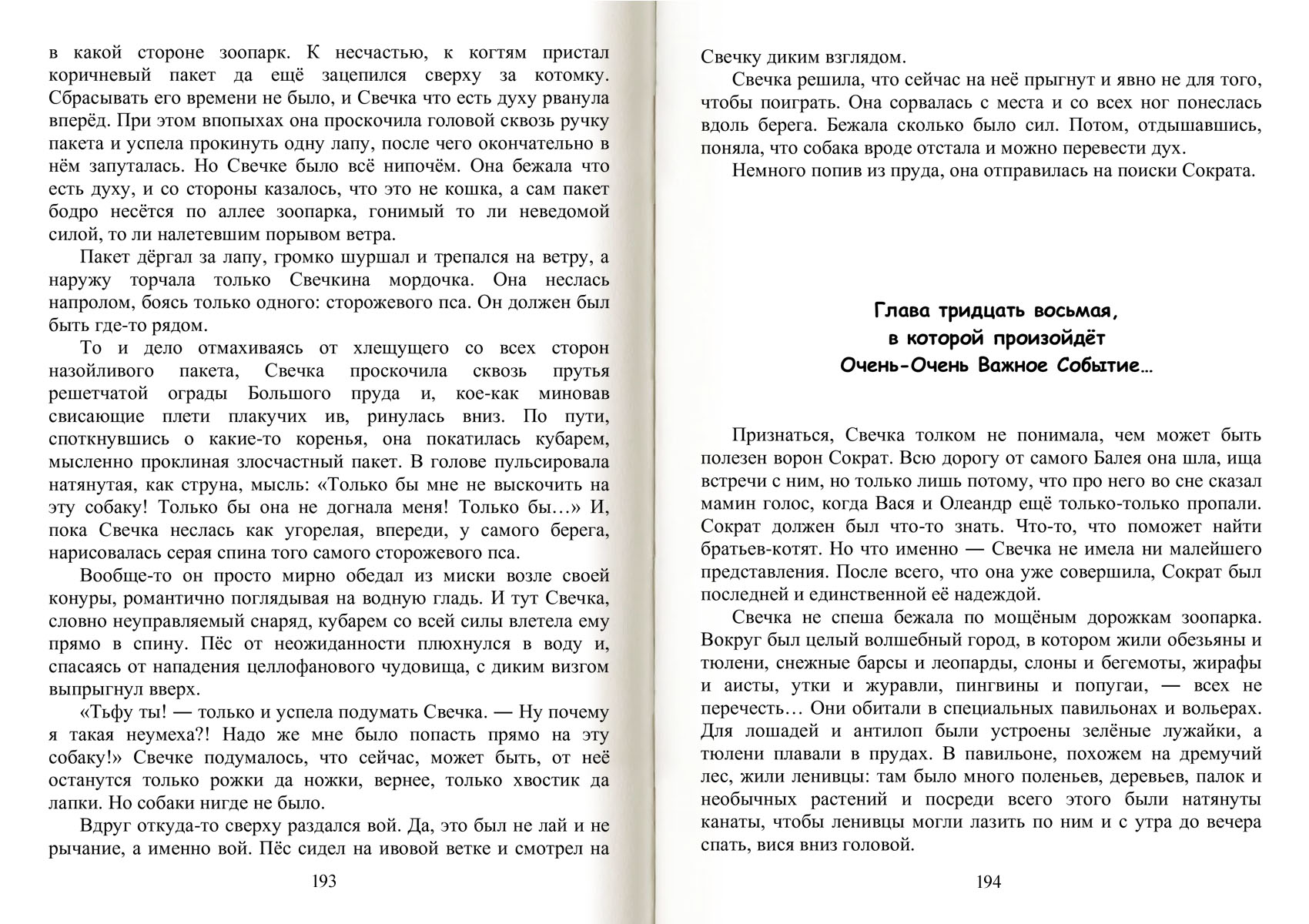 в какой стороне зоопарк. К несчастью, к когтям пристал коричневый пакет да ещё зацепился сверху за котомку. Сбрасывать его времени не было, и Свечка что есть духу рванула вперёд. При этом впопыхах она проскочила головой сквозь ручку пакета и успела прокинуть одну лапу, после чего окончательно в нём запуталась. Но Свечке было всё нипочём. Она бежала что есть духу, и со стороны казалось, что это не кошка, а сам пакет бодро несётся по аллее зоопарка, гонимый то ли неведомой силой, то ли налетевшим порывом ветра.

Пакет дёргал за лапу, громко шуршал и трепался на ветру, а наружу торчала только Свечкина мордочка. Она неслась напролом, боясь только одного: сторожевого пса. Он должен был быть где-то рядом.

То и дело отмахиваясь от хлещущего со всех сторон назойливого пакета, Свечка проскочила сквозь прутья решетчатой ограды Большого пруда и, кое-как миновав свисающие плети плакучих ив, ринулась вниз. По пути, споткнувшись о какие-то коренья, она покатилась кубарем, мысленно проклиная злосчастный пакет. В голове пульсировала натянутая, как струна, мысль: «Только бы мне не выскочить на эту собаку! Только бы она не догнала меня! Только бы…» И, пока Свечка неслась как угорелая, впереди, у самого берега, нарисовалась серая спина того самого сторожевого пса.

Вообще-то он просто мирно обедал из миски возле своей конуры, романтично поглядывая на водную гладь. И тут Свечка, словно неуправляемый снаряд, кубарем со всей силы влетела ему прямо в спину. Пёс от неожиданности плюхнулся в воду и, спасаясь от нападения целлофанового чудовища, с диким визгом выпрыгнул вверх.

«Тьфу ты! — только и успела подумать Свечка. — Ну почему я такая неумеха?! Надо же мне было попасть прямо на эту собаку!» Свечке подумалось, что сейчас, может быть, от неё останутся только рожки да ножки, вернее, только хвостик да лапки. Но собаки нигде не было.

Вдруг откуда-то сверху раздался вой. Да, это был не лай и не рычание, а именно вой. Пёс сидел на ивовой ветке и смотрел на

193

Свечку диким взглядом.

Свечка решила, что сейчас на неё прыгнут и явно не для того, чтобы поиграть. Она сорвалась с места и со всех ног понеслась вдоль берега. Бежала сколько было сил. Потом, отдышавшись, поняла, что собака вроде отстала и можно перевести дух.

Немного попив из пруда, она отправилась на поиски Сократа.

Глава тридцать восьмая,
в которой произойдёт
Очень-Очень Важное Событие…

Признаться, Свечка толком не понимала, чем может быть полезен ворон Сократ. Всю дорогу от самого Балея она шла, ища встречи с ним, но только лишь потому, что про него во сне сказал мамин голос, когда Вася и Олеандр ещё только-только пропали. Сократ должен был что-то знать. Что-то, что поможет найти братьев-котят. Но что именно — Свечка не имела ни малейшего представления. После всего, что она уже совершила, Сократ был последней и единственной её надеждой.

Свечка не спеша бежала по мощёным дорожкам зоопарка. Вокруг был целый волшебный город, в котором жили обезьяны и тюлени, снежные барсы и леопарды, слоны и бегемоты, жирафы и аисты, утки и журавли, пингвины и попугаи, — всех не перечесть… Они обитали в специальных павильонах и вольерах. Для лошадей и антилоп были устроены зелёные лужайки, а тюлени плавали в прудах. В павильоне, похожем на дремучий лес, жили ленивцы: там было много поленьев, деревьев, палок и необычных растений и посреди всего этого были натянуты канаты, чтобы ленивцы могли лазить по ним и с утра до вечера спать, вися вниз головой.

194